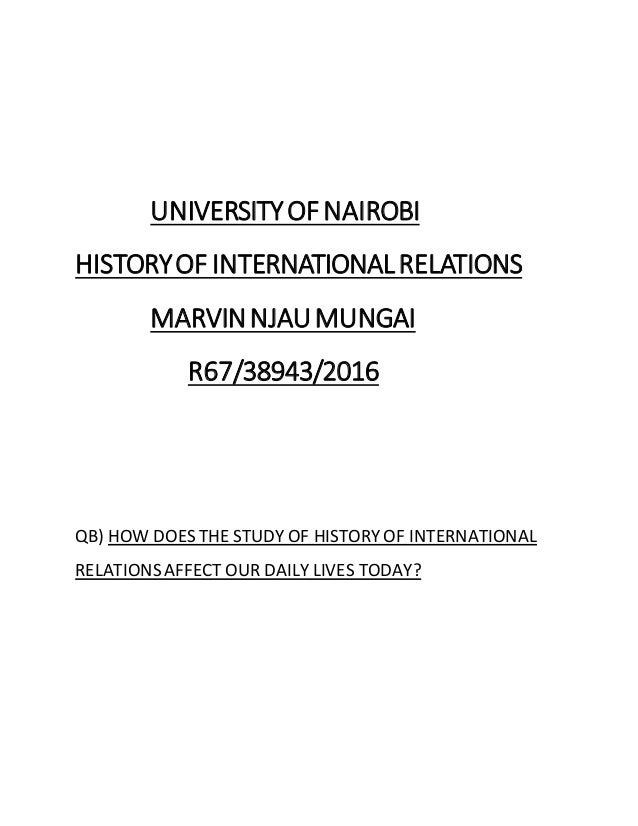 UNIVERSITY OF NAIROBI

HISTORY OF INTERNATIONAL RELATIONS

MARVIN NJAU MUNGAI

R67/38943/2016

QB) HOW DOES THE STUDY OF HISTORY OF INTERNATIONAL RELATIONS AFFECT OUR DAILY LIVES TODAY?